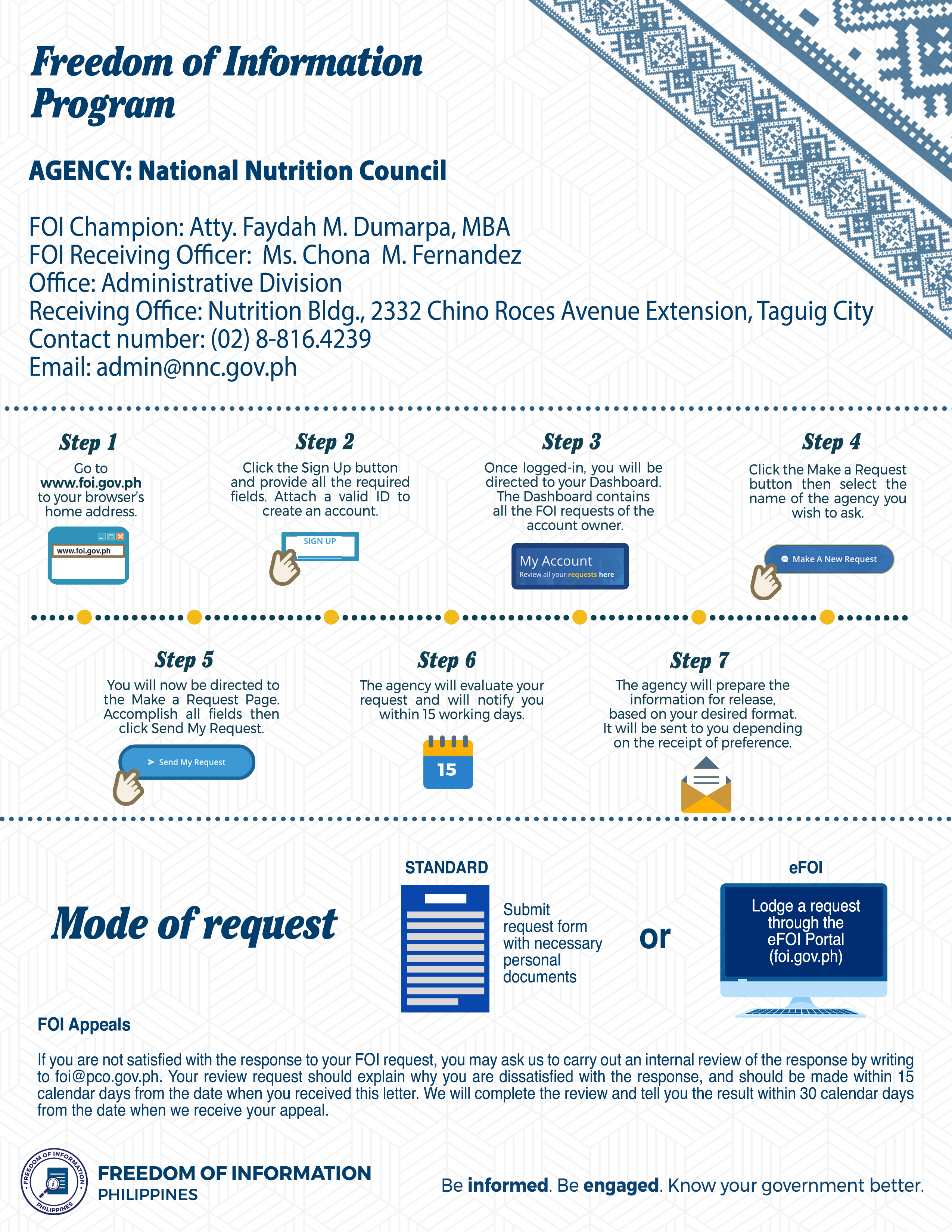 Freedom of Information Program

AGENCY: National Nutrition Council

FOI Champion: Atty. Faydah M. Dumarpa, MBA
FOI Receiving Officer: Ms. Chona M. Fernandez
Office: Administrative Division
Receiving Office: Nutrition Bldg., 2332 Chino Roces Avenue Extension, Taguig City
Contact number: (02) 8-816.4239
Email: admin@nnc.gov.ph

Step 1
Go to www.foi.gov.ph to your browser's home address.

www.foi.gov.ph

Step 2
Click the Sign Up button and provide all the required fields. Attach a valid ID to create an account.

SIGN UP

Step 3
Once logged-in, you will be directed to your Dashboard. The Dashboard contains all the FOI requests of the account owner.

My Account
Review all your requests here

Step 4
Click the Make a Request button then select the name of the agency you wish to ask.

Make A New Request

Step 5
You will now be directed to the Make a Request Page. Accomplish all fields then click Send My Request.

Send My Request

Step 6
The agency will evaluate your request and will notify you within 15 working days.

15

Step 7
The agency will prepare the information for release, based on your desired format. It will be sent to you depending on the receipt of preference.

Mode of request

STANDARD
Submit request form with necessary personal documents

or

eFOI
Lodge a request through the eFOI Portal (foi.gov.ph)

FOI Appeals

If you are not satisfied with the response to your FOI request, you may ask us to carry out an internal review of the response by writing to foi@pco.gov.ph. Your review request should explain why you are dissatisfied with the response, and should be made within 15 calendar days from the date when you received this letter. We will complete the review and tell you the result within 30 calendar days from the date when we receive your appeal.

FREEDOM OF INFORMATION PHILIPPINES

FREEDOM OF INFORMATION
PHILIPPINES

Be informed. Be engaged. Know your government better.